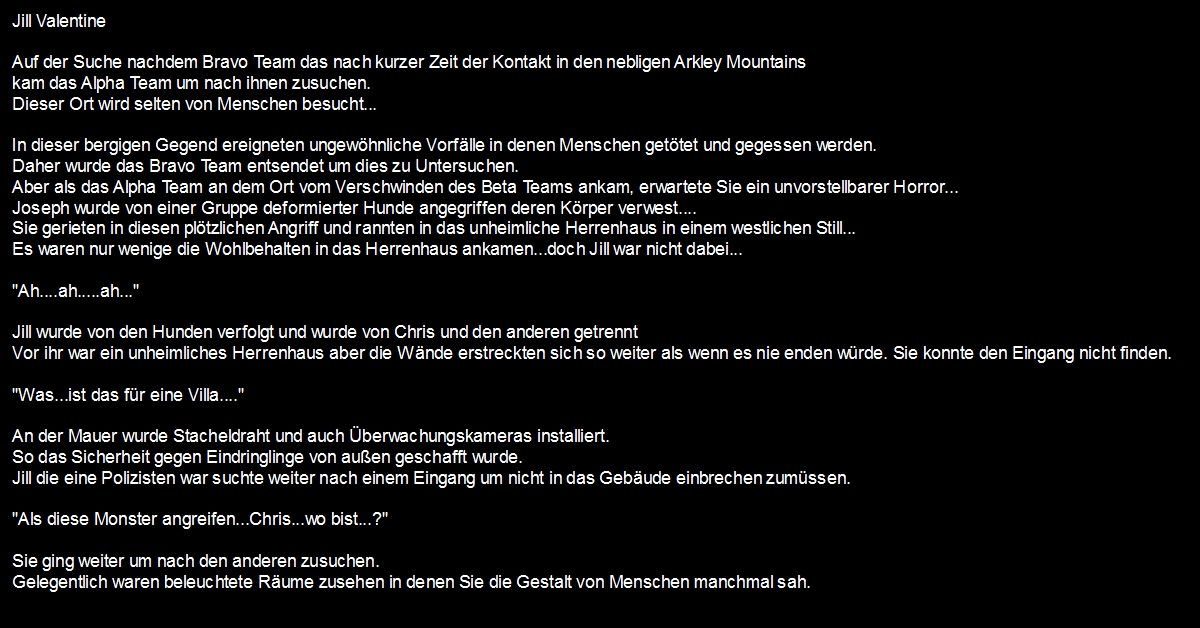 Jill Valentine

Auf der Suche nachdem Bravo Team das nach kurzer Zeit der Kontakt in den nebligen Arkley Mountains
kam das Alpha Team um nach ihnen zusuchen.
Dieser Ort wird selten von Menschen besucht...

In dieser bergigen Gegend ereigneten ungewöhnliche Vorfälle in denen Menschen getötet und gegessen werden.
Daher wurde das Bravo Team entsendet um dies zu Untersuchen.
Aber als das Alpha Team an dem Ort vom Verschwinden des Beta Teams ankam, erwartete Sie ein unvorstellbarer Horror...
Joseph wurde von einer Gruppe deformierter Hunde angegriffen deren Körper verwest....
Sie gerieten in diesen plötzlichen Angriff und rannten in das unheimliche Herrenhaus in einem westlichen Still...
Es waren nur wenige die Wohlbehalten in das Herrenhaus ankamen...doch Jill war nicht dabei...

"Ah....ah.....ah..."

Jill wurde von den Hunden verfolgt und wurde von Chris und den anderen getrennt
Vor ihr war ein unheimliches Herrenhaus aber die Wände erstreckten sich so weiter als wenn es nie enden würde. Sie konnte den Eingang nicht finden.

"Was...ist das für eine Villa...."

An der Mauer wurde Stacheldraht und auch Überwachungskameras installiert.
So das Sicherheit gegen Eindringlinge von außen geschafft wurde.
Jill die eine Polizisten war suchte weiter nach einem Eingang um nicht in das Gebäude einbrechen zumüssen.

"Als diese Monster angreifen...Chris...wo bist...?"

Sie ging weiter um nach den anderen zusuchen.
Gelegentlich waren beleuchtete Räume zusehen in denen Sie die Gestalt von Menschen manchmal sah.